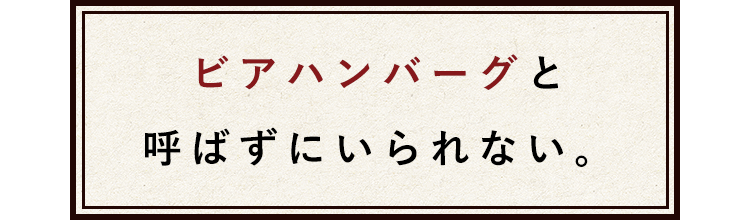 ビアハンバーグと
呼ばずにいられない。